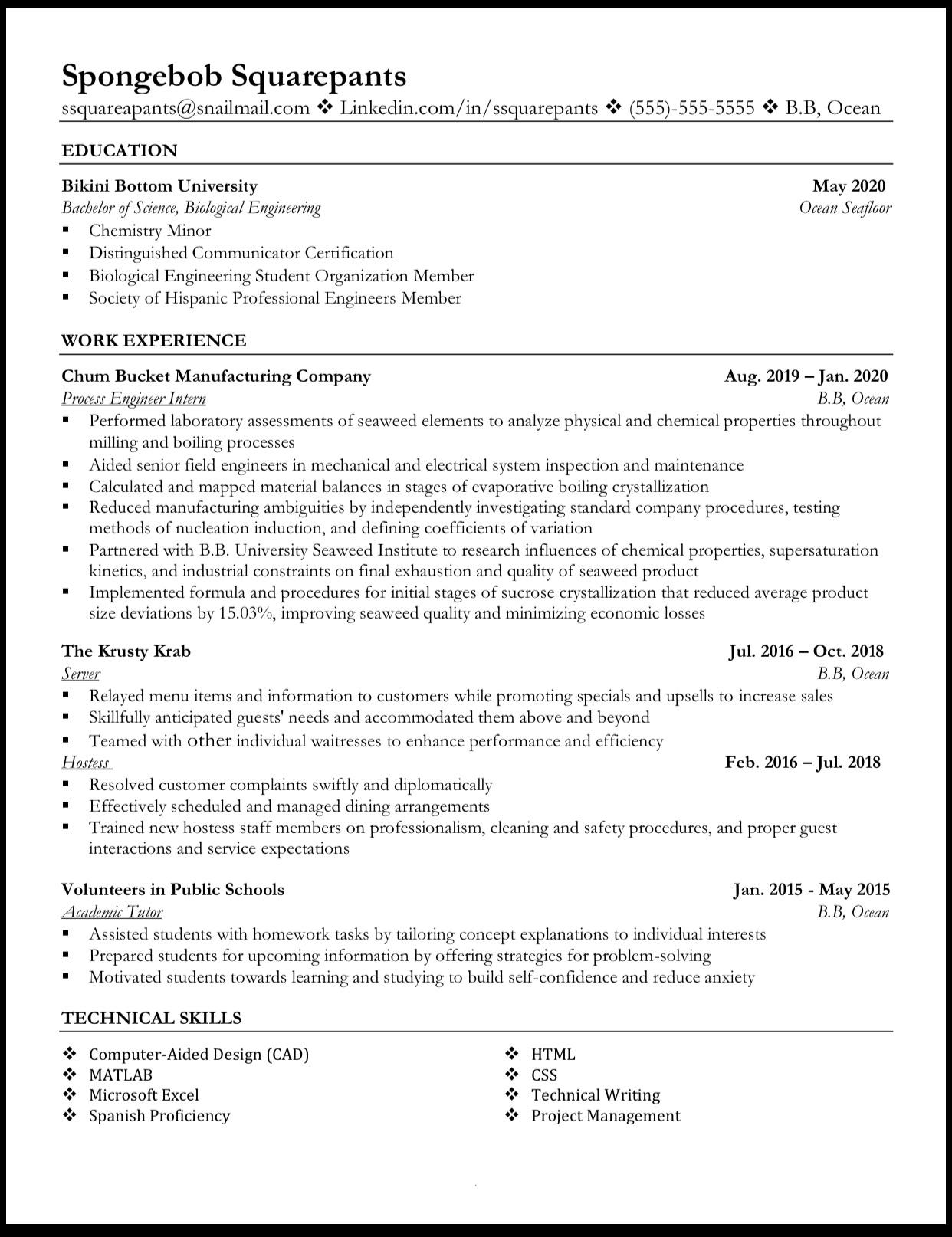 Spongebob Squarepants
ssquareapants@snailmail.com ❖ Linkedin.com/in/ssquarepants ❖ (555)-555-5555 ❖ B.B, Ocean

EDUCATION

Bikini Bottom University May 2020
Bachelor of Science, Biological Engineering Ocean Seafloor
▪ Chemistry Minor
▪ Distinguished Communicator Certification
▪ Biological Engineering Student Organization Member
▪ Society of Hispanic Professional Engineers Member

WORK EXPERIENCE

Chum Bucket Manufacturing Company Aug. 2019 – Jan. 2020
Process Engineer Intern B.B, Ocean
▪ Performed laboratory assessments of seaweed elements to analyze physical and chemical properties throughout milling and boiling processes
▪ Aided senior field engineers in mechanical and electrical system inspection and maintenance
▪ Calculated and mapped material balances in stages of evaporative boiling crystallization
▪ Reduced manufacturing ambiguities by independently investigating standard company procedures, testing methods of nucleation induction, and defining coefficients of variation
▪ Partnered with B.B. University Seaweed Institute to research influences of chemical properties, supersaturation kinetics, and industrial constraints on final exhaustion and quality of seaweed product
▪ Implemented formula and procedures for initial stages of sucrose crystallization that reduced average product size deviations by 15.03%, improving seaweed quality and minimizing economic losses

The Krusty Krab Jul. 2016 – Oct. 2018
Server B.B, Ocean
▪ Relayed menu items and information to customers while promoting specials and upsells to increase sales
▪ Skillfully anticipated guests' needs and accommodated them above and beyond
▪ Teamed with other individual waitresses to enhance performance and efficiency
Hostess Feb. 2016 – Jul. 2018
▪ Resolved customer complaints swiftly and diplomatically
▪ Effectively scheduled and managed dining arrangements
▪ Trained new hostess staff members on professionalism, cleaning and safety procedures, and proper guest interactions and service expectations

Volunteers in Public Schools Jan. 2015 - May 2015
Academic Tutor B.B, Ocean
▪ Assisted students with homework tasks by tailoring concept explanations to individual interests
▪ Prepared students for upcoming information by offering strategies for problem-solving
▪ Motivated students towards learning and studying to build self-confidence and reduce anxiety

TECHNICAL SKILLS

❖ Computer-Aided Design (CAD)
❖ MATLAB
❖ Microsoft Excel
❖ Spanish Proficiency

❖ HTML
❖ CSS
❖ Technical Writing
❖ Project Management